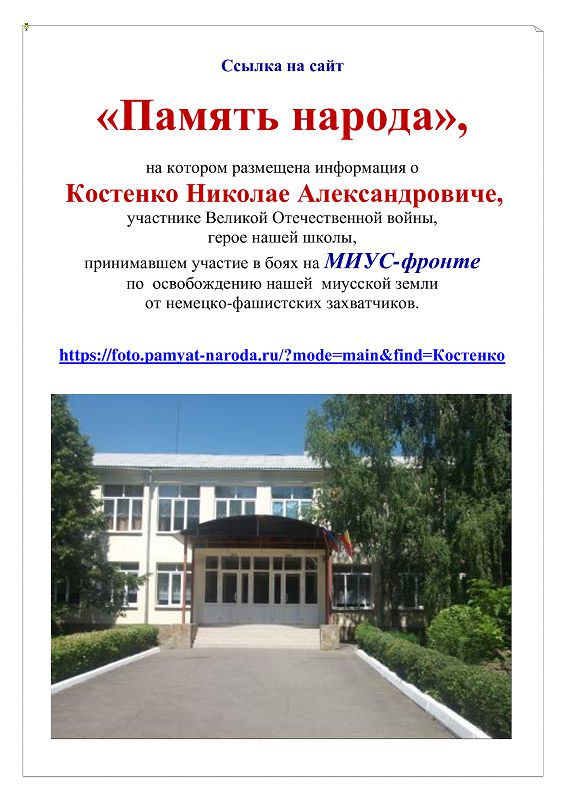 Ссылка на сайт

«Память народа»,

на котором размещена информация о

Костенко Николае Александровиче,

участнике Великой Отечественной войны,
герое нашей школы,
принимавшем участие в боях на МИУС-фронте
по освобождению нашей миусской земли
от немецко-фашистских захватчиков.

https://foto.pamyat-naroda.ru/?mode=main&find=Костенко